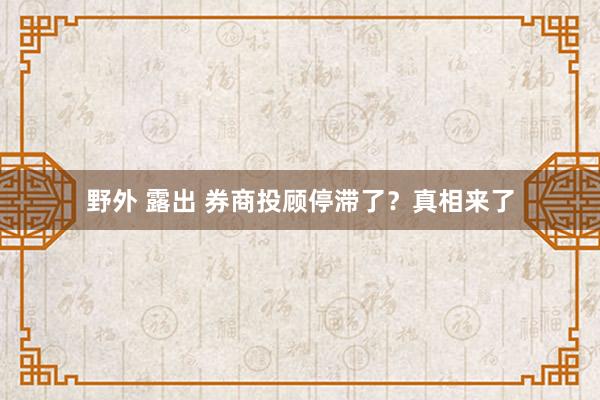 野外 露出 券商投顾停滞了？真相来了